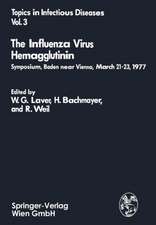 Topics in Infectious Diseases
Vol. 3

The Influenza Virus Hemagglutinin

Symposium, Baden near Vienna, March 21-23, 1977

Edited by
W. G. Laver, H. Bachmayer, and R. Weil

Springer-Verlag
Wien GmbH